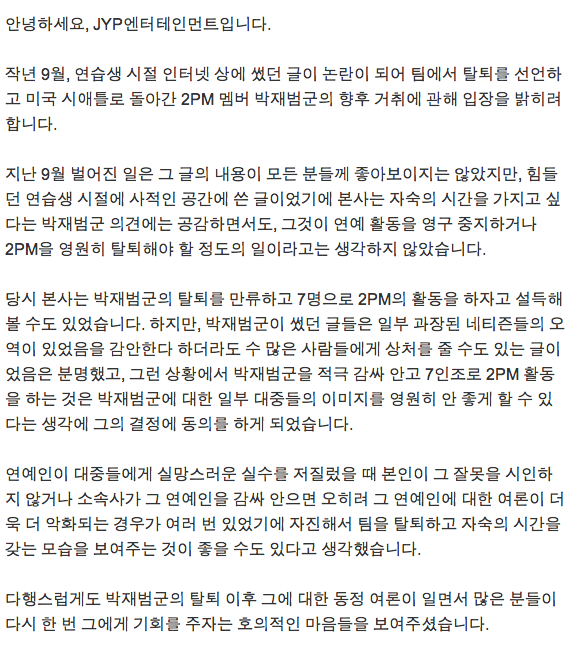 안녕하세요, JYP엔터테인먼트입니다.

작년 9월, 연습생 시절 인터넷 상에 썼던 글이 논란이 되어 팀에서 탈퇴를 선언하고 미국 시애틀로 돌아간 2PM 멤버 박재범군의 향후 거취에 관해 입장을 밝히려 합니다.

지난 9월 벌어진 일은 그 글의 내용이 모든 분들께 좋아보이지는 않았지만, 힘들던 연습생 시절에 사적인 공간에 쓴 글이었기에 본사는 자숙의 시간을 가지고 싶다는 박재범군 의견에는 공감하면서도, 그것이 연예 활동을 영구 중지하거나 2PM을 영원히 탈퇴해야 할 정도의 일이라고는 생각하지 않았습니다.

당시 본사는 박재범군의 탈퇴를 만류하고 7명으로 2PM의 활동을 하자고 설득해 볼 수도 있었습니다. 하지만, 박재범군이 썼던 글들은 일부 과장된 네티즌들의 오역이 있었음을 감안한다 하더라도 수 많은 사람들에게 상처를 줄 수도 있는 글이었음은 분명했고, 그런 상황에서 박재범군을 적극 감싸 안고 7인조로 2PM 활동을 하는 것은 박재범군에 대한 일부 대중들의 이미지를 영원히 안 좋게 할 수 있다는 생각에 그의 결정에 동의를 하게 되었습니다.

연예인이 대중들에게 실망스러운 실수를 저질렀을 때 본인이 그 잘못을 시인하지 않거나 소속사가 그 연예인을 감싸 안으면 오히려 그 연예인에 대한 여론이 더욱 더 악화되는 경우가 여러 번 있었기에 자진해서 팀을 탈퇴하고 자숙의 시간을 갖는 모습을 보여주는 것이 좋을 수도 있다고 생각했습니다.

다행스럽게도 박재범군의 탈퇴 이후 그에 대한 동정 여론이 일면서 많은 분들이 다시 한 번 그에게 기회를 주자는 호의적인 마음들을 보여주셨습니다.